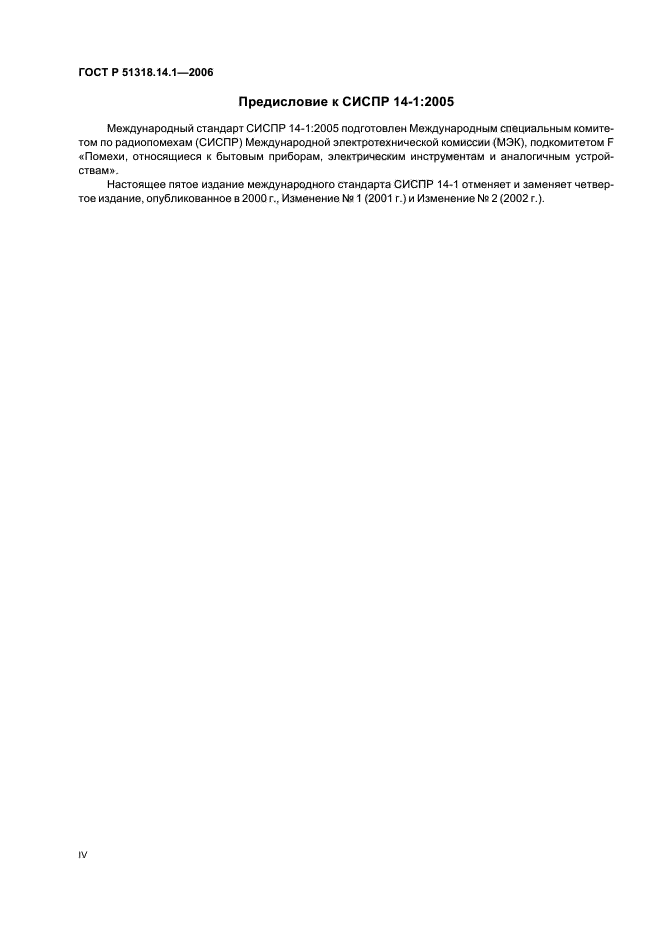 ГОСТ Р 51318.14.1—2006

Предисловие к СИСПР 14-1:2005

Международный стандарт СИСПР 14-1:2005 подготовлен Международным специальным комитетом по радиопомехам (СИСПР) Международной электротехнической комиссии (МЭК), подкомитетом F «Помехи, относящиеся к бытовым приборам, электрическим инструментам и аналогичным устройствам».

Настоящее пятое издание международного стандарта СИСПР 14-1 отменяет и заменяет четвертое издание, опубликованное в 2000 г., Изменение № 1 (2001 г.) и Изменение № 2 (2002 г.).

IV